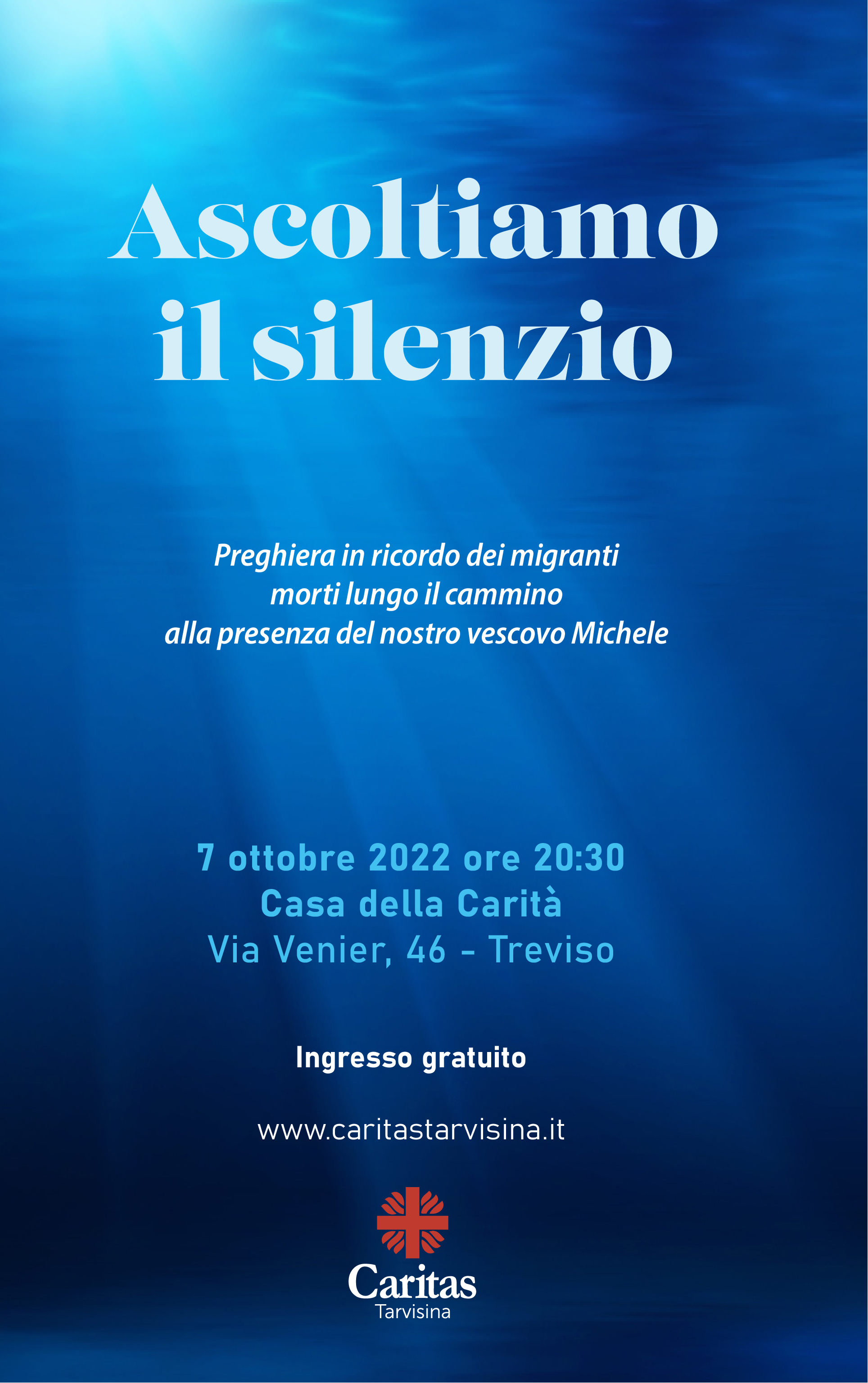 Ascoltiamo il silenzio

Preghiera in ricordo dei migranti morti lungo il cammino alla presenza del nostro vescovo Michele

7 ottobre 2022 ore 20:30
Casa della Carità
Via Venier, 46 - Treviso

Ingresso gratuito

www.caritastarvisina.it

Caritas
Tarvisina